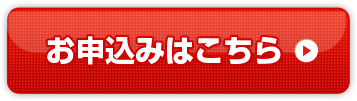 お申込みはこちら